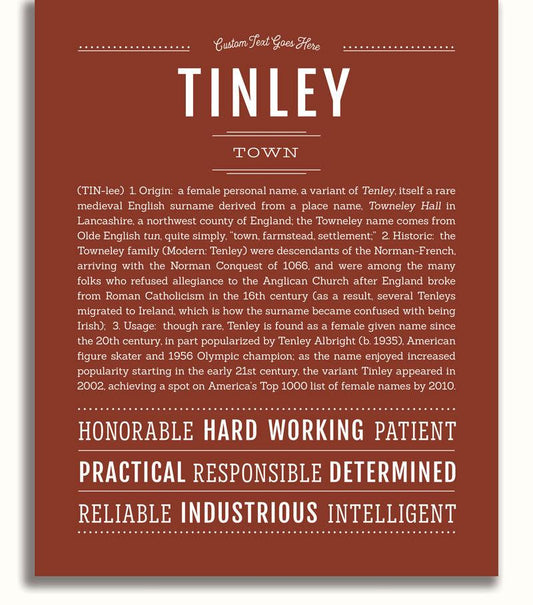 Custom Text Goes Here

TINLEY

TOWN

(TIN-lee) 1. Origin: a female personal name, a variant of Tenley, itself a rare medieval English surname derived from a place name, Towneley Hall in Lancashire, a northwest county of England; the Towneley name comes from Olde English tun, quite simply, "town, farmstead, settlement;" 2. Historic: the Towneley family (Modern: Tenley) were descendants of the Norman-French, arriving with the Norman Conquest of 1066, and were among the many folks who refused allegiance to the Anglican Church after England broke from Roman Catholicism in the 16th century (as a result, several Tenleys migrated to Ireland, which is how the surname became confused with being Irish); 3. Usage: though rare, Tenley is found as a female given name since the 20th century, in part popularized by Tenley Albright (b. 1935), American figure skater and 1956 Olympic champion; as the name enjoyed increased popularity starting in the early 21st century, the variant Tinley appeared in 2002, achieving a spot on America's Top 1000 list of female names by 2010.

HONORABLE HARD WORKING PATIENT

PRACTICAL RESPONSIBLE DETERMINED

RELIABLE INDUSTRIOUS INTELLIGENT